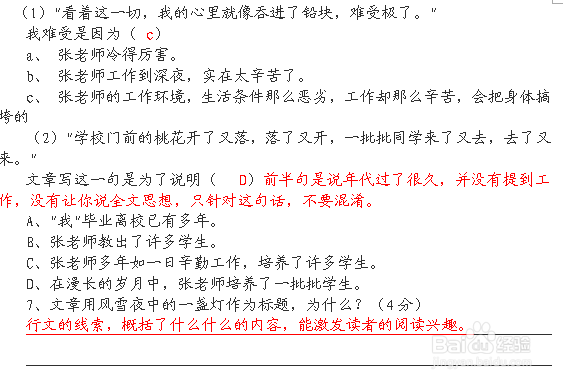 （1）"看着这一切，我的心里就像吞进了铅块，难受极了。"

我难受是因为（ c）

a、 张老师冷得厉害。

b、 张老师工作到深夜，实在太辛苦了。

c、 张老师的工作环境，生活条件那么恶劣，工作却那么辛苦，会把身体搞垮的

（2）"学校门前的桃花开了又落，落了又开，一批批同学来了又去，去了又来。"

文章写这一句是为了说明（ D）前半句是说年代过了很久，并没有提到工作，没有让你说全文思想，只针对这句话，不要混淆。

A、"我"毕业离校已有多年。

B、张老师教出了许多学生。

C、张老师多年如一日辛勤工作，培养了许多学生。

D、在漫长的岁月中，张老师培养了一批批学生。

7、文章用风雪夜中的一盏灯作为标题，为什么？（4分）

行文的线索，概括了什么什么的内容，能激发读者的阅读兴趣。

Baidu经验
jingyan.baidu.com